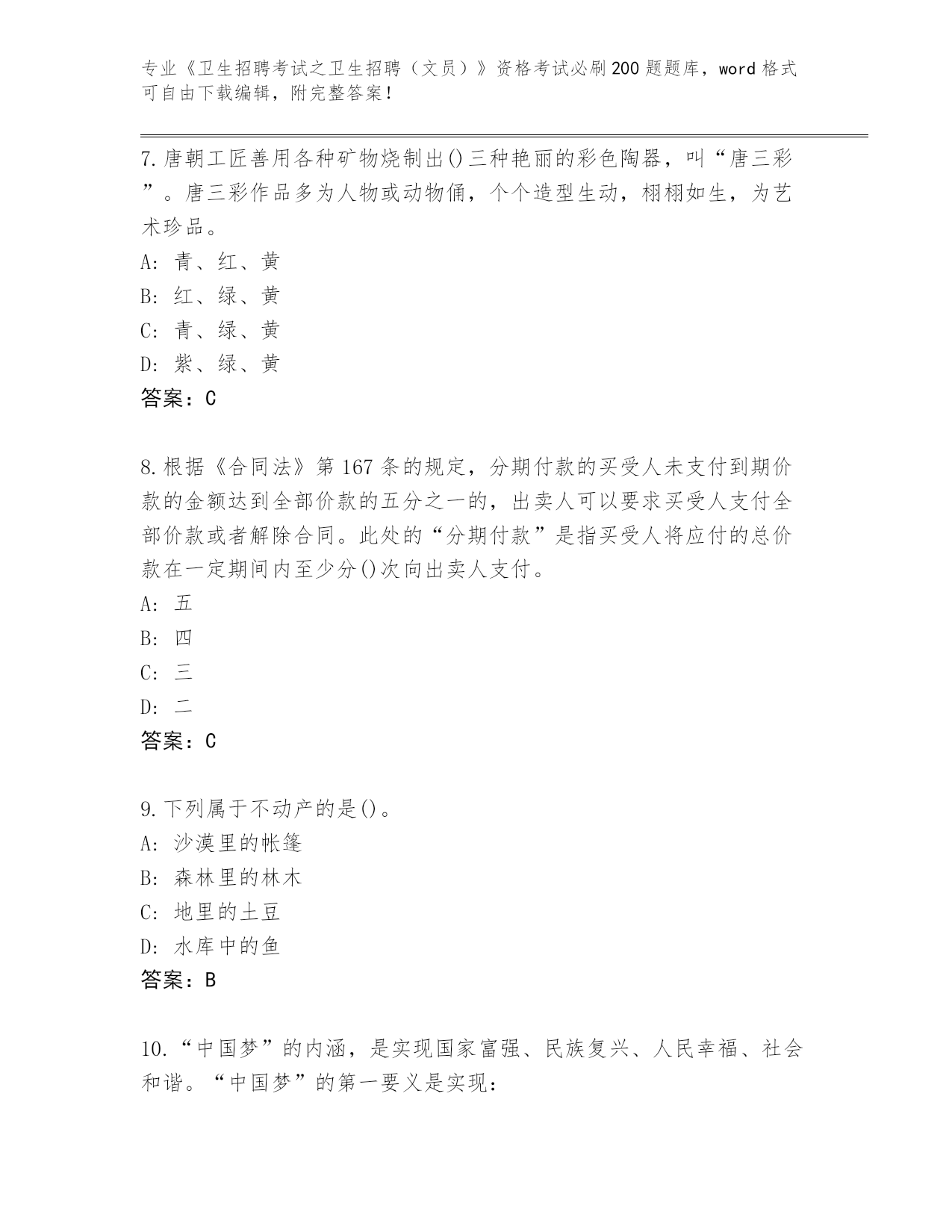 专业《卫生招聘考试之卫生招聘（文员）》资格考试必刷200题题库，word格式可自由下载编辑，附完整答案！

7.唐朝工匠善用各种矿物烧制出()三种艳丽的彩色陶器，叫“唐三彩”。唐三彩作品多为人物或动物俑，个个造型生动，栩栩如生，为艺术珍品。
A: 青、红、黄
B: 红、绿、黄
C: 青、绿、黄
D: 紫、绿、黄
答案：C

8.根据《合同法》第167条的规定，分期付款的买受人未支付到期价款的金额达到全部价款的五分之一的，出卖人可以要求买受人支付全部价款或者解除合同。此处的“分期付款”是指买受人将应付的总价款在一定期间内至少分()次向出卖人支付。
A: 五
B: 四
C: 三
D: 二
答案：C

9.下列属于不动产的是()。
A: 沙漠里的帐篷
B: 森林里的林木
C: 地里的土豆
D: 水库中的鱼
答案：B

10.“中国梦”的内涵，是实现国家富强、民族复兴、人民幸福、社会和谐。“中国梦”的第一要义是实现：